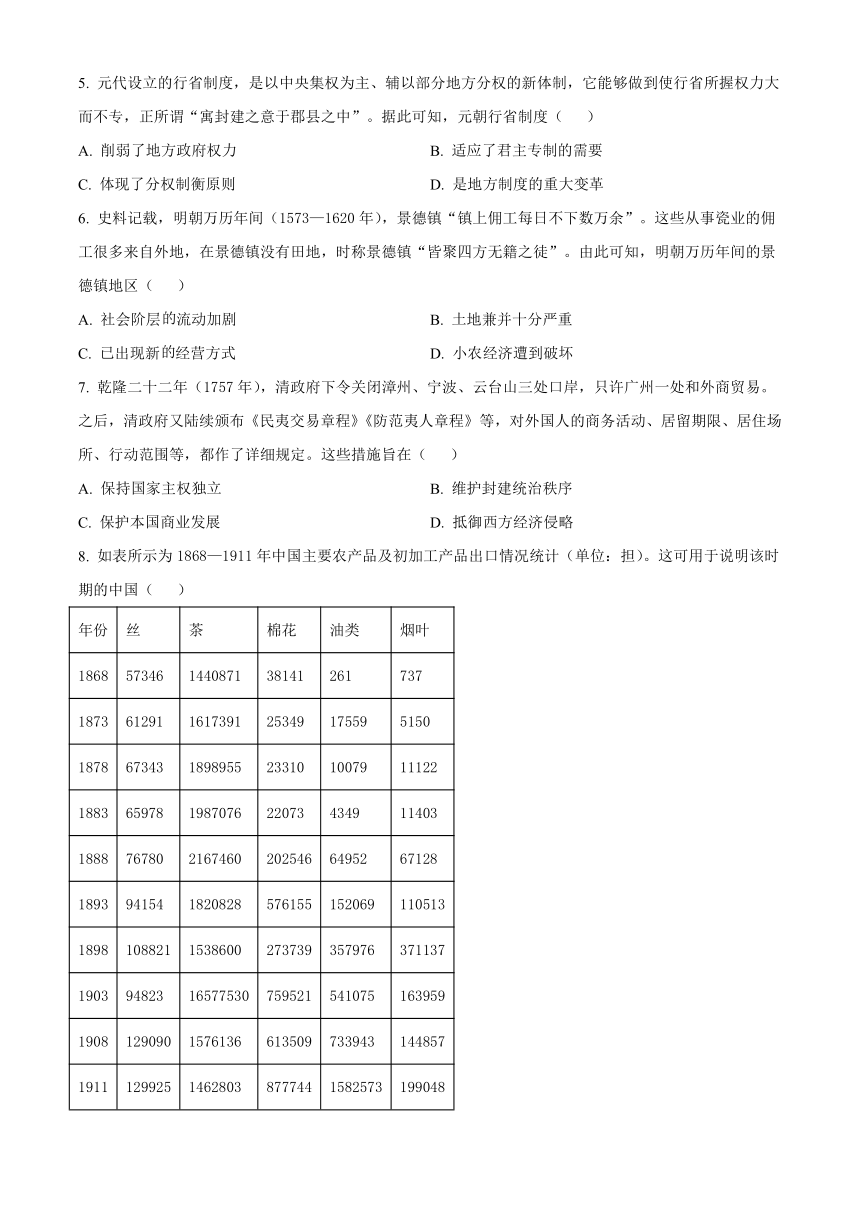 5. 元代设立的行省制度，是以中央集权为主、辅以部分地方分权的新体制，它能够做到使行省所握权力大而不专，正所谓“寓封建之意于郡县之中”。据此可知，元朝行省制度（　　）

A. 削弱了地方政府权力

B. 适应了君主专制的需要

C. 体现了分权制衡原则

D. 是地方制度的重大变革

6. 史料记载，明朝万历年间（1573—1620 年），景德镇“镇上佣工每日不下数万余”。这些从事瓷业的佣工很多来自外地，在景德镇没有田地，时称景德镇“皆聚四方无籍之徒”。由此可知，明朝万历年间的景德镇地区（　　）

A. 社会阶层的流动加剧

B. 土地兼并十分严重

C. 已出现新的经营方式

D. 小农经济遭到破坏

7. 乾隆二十二年（1757 年），清政府下令关闭漳州、宁波、云台山三处口岸，只许广州一处和外商贸易。之后，清政府又陆续颁布《民夷交易章程》《防范夷人章程》等，对外国人的商务活动、居留期限、居住场所、行动范围等，都作了详细规定。这些措施旨在（　　）

A. 保持国家主权独立

B. 维护封建统治秩序

C. 保护本国商业发展

D. 抵御西方经济侵略

8. 如表所示为 1868—1911 年中国主要农产品及初加工产品出口情况统计（单位：担）。这可用于说明该时期的中国（　　）

| 年份 | 丝 | 茶 | 棉花 | 油类 | 烟叶 |
|---|---|---|---|---|---|
| 1868 | 57346 | 1440871 | 38141 | 261 | 737 |
| 1873 | 61291 | 1617391 | 25349 | 17559 | 5150 |
| 1878 | 67343 | 1898955 | 23310 | 10079 | 11122 |
| 1883 | 65978 | 1987076 | 22073 | 4349 | 11403 |
| 1888 | 76780 | 2167460 | 202546 | 64952 | 67128 |
| 1893 | 94154 | 1820828 | 576155 | 152069 | 110513 |
| 1898 | 108821 | 1538600 | 273739 | 357976 | 371137 |
| 1903 | 94823 | 16577530 | 759521 | 541075 | 163959 |
| 1908 | 129090 | 1576136 | 613509 | 733943 | 144857 |
| 1911 | 129925 | 1462803 | 877744 | 1582573 | 199048 |